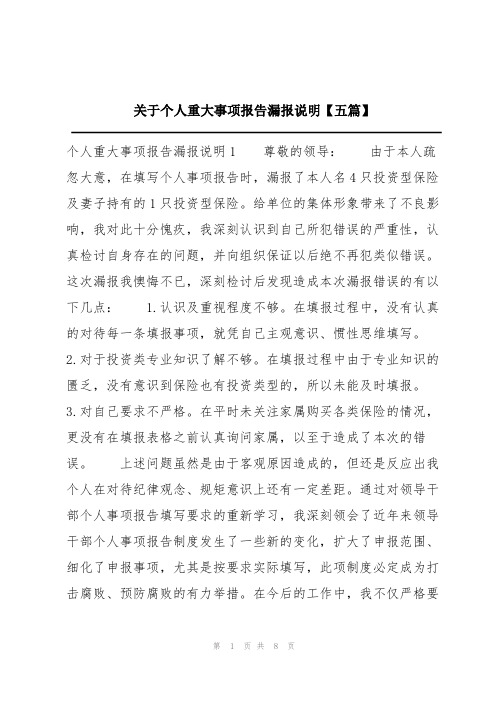 关于个人重大事项报告漏报说明【五篇】

个人重大事项报告漏报说明1　　尊敬的领导：　　由于本人疏忽大意，在填写个人事项报告时，漏报了本人名4只投资型保险及妻子持有的1只投资型保险。给单位的集体形象带来了不良影响，我对此十分愧疚，我深刻认识到自己所犯错误的严重性，认真检讨自身存在的问题，并向组织保证以后绝不再犯类似错误。这次漏报我懊悔不已，深刻检讨后发现造成本次漏报错误的有以下几点：　　1.认识及重视程度不够。在填报过程中，没有认真的对待每一条填报事项，就凭自己主观意识、惯性思维填写。2.对于投资类专业知识了解不够。在填报过程中由于专业知识的匮乏，没有意识到保险也有投资类型的，所以未能及时填报。3.对自己要求不严格。在平时未关注家属购买各类保险的情况，更没有在填报表格之前认真询问家属，以至于造成了本次的错误。　　上述问题虽然是由于客观原因造成的，但还是反应出我个人在对待纪律观念、规矩意识上还有一定差距。通过对领导干部个人事项报告填写要求的重新学习，我深刻领会了近年来领导干部个人事项报告制度发生了一些新的变化，扩大了申报范围、细化了申报事项，尤其是按要求实际填写，此项制度必定成为打击腐败、预防腐败的有力举措。在今后的工作中，我不仅严格要

第 1 页 共 8 页